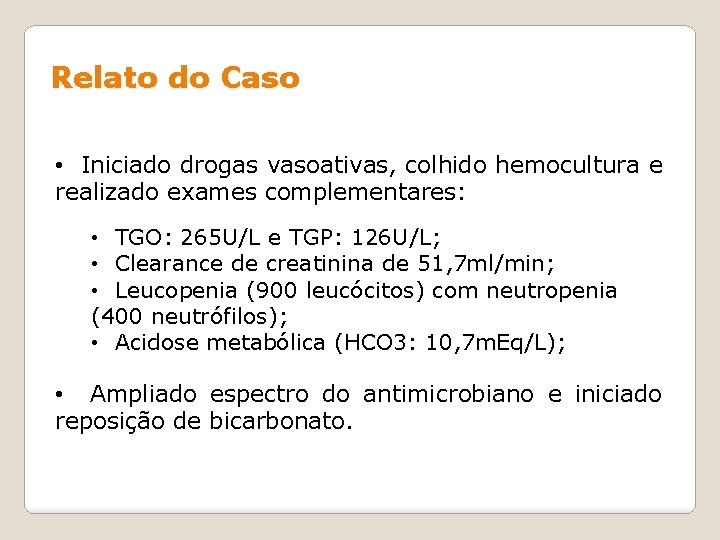 Relato do Caso

• Iniciado drogas vasoativas, colhido hemocultura e realizado exames complementares:

• TGO: 265U/L e TGP: 126U/L;
• Clearance de creatinina de 51,7ml/min;
• Leucopenia (900 leucócitos) com neutropenia (400 neutrófilos);
• Acidose metabólica (HCO3: 10,7mEq/L);

• Ampliado espectro do antimicrobiano e iniciado reposição de bicarbonato.